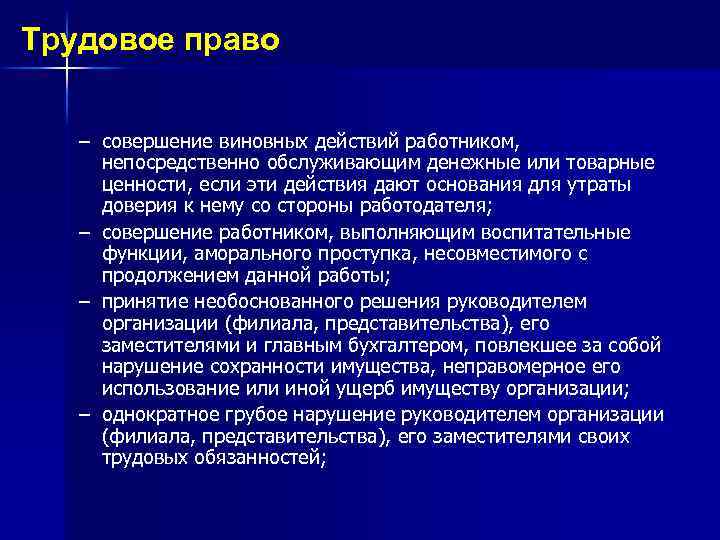 Трудовое право

– совершение виновных действий работником, непосредственно обслуживающим денежные или товарные ценности, если эти действия дают основания для утраты доверия к нему со стороны работодателя;

– совершение работником, выполняющим воспитательные функции, аморального проступка, несовместимого с продолжением данной работы;

– принятие необоснованного решения руководителем организации (филиала, представительства), его заместителями и главным бухгалтером, повлекшее за собой нарушение сохранности имущества, неправомерное его использование или иной ущерб имуществу организации;

– однократное грубое нарушение руководителем организации (филиала, представительства), его заместителями своих трудовых обязанностей;